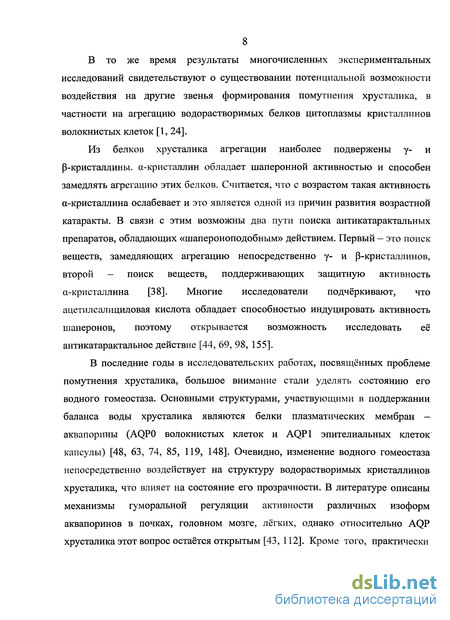 8

В то же время результаты многочисленных экспериментальных исследований свидетельствуют о существовании потенциальной возможности воздействия на другие звенья формирования помутнения хрусталика, в частности на агрегацию водорастворимых белков цитоплазмы кристаллинов волокнистых клеток [1, 24].

Из белков хрусталика агрегации наиболее подвержены γ- и β-кристаллины. α-кристаллин обладает шаперонной активностью и способен замедлять агрегацию этих белков. Считается, что с возрастом такая активность α-кристаллина ослабевает и это является одной из причин развития возрастной катаракты. В связи с этим возможны два пути поиска антикатарактальных препаратов, обладающих «шапероноподобным» действием. Первый – это поиск веществ, замедляющих агрегацию непосредственно γ- и β-кристаллинов, второй – поиск веществ, поддерживающих защитную активность α-кристаллина [38]. Многие исследователи подчёркивают, что ацетилсалициловая кислота обладает способностью индуцировать активность шаперонов, поэтому открывается возможность исследовать её антикатарактальное действие [44, 69, 98, 155].

В последние годы в исследовательских работах, посвящённых проблеме помутнения хрусталика, большое внимание стали уделять состоянию его водного гомеостаза. Основными структурами, участвующими в поддержании баланса воды хрусталика являются белки плазматических мембран – аквапорины (AQP0 волокнистых клеток и AQP1 эпителиальных клеток капсулы) [48, 63, 74, 85, 119, 148]. Очевидно, изменение водного гомеостаза непосредственно воздействует на структуру водорастворимых кристаллинов хрусталика, что влияет на состояние его прозрачности. В литературе описаны механизмы гуморальной регуляции активности различных изоформ аквапоринов в почках, головном мозге, лёгких, однако относительно AQP хрусталика этот вопрос остаётся открытым [43, 112]. Кроме того, практически

dsLib.net
библиотека диссертаций